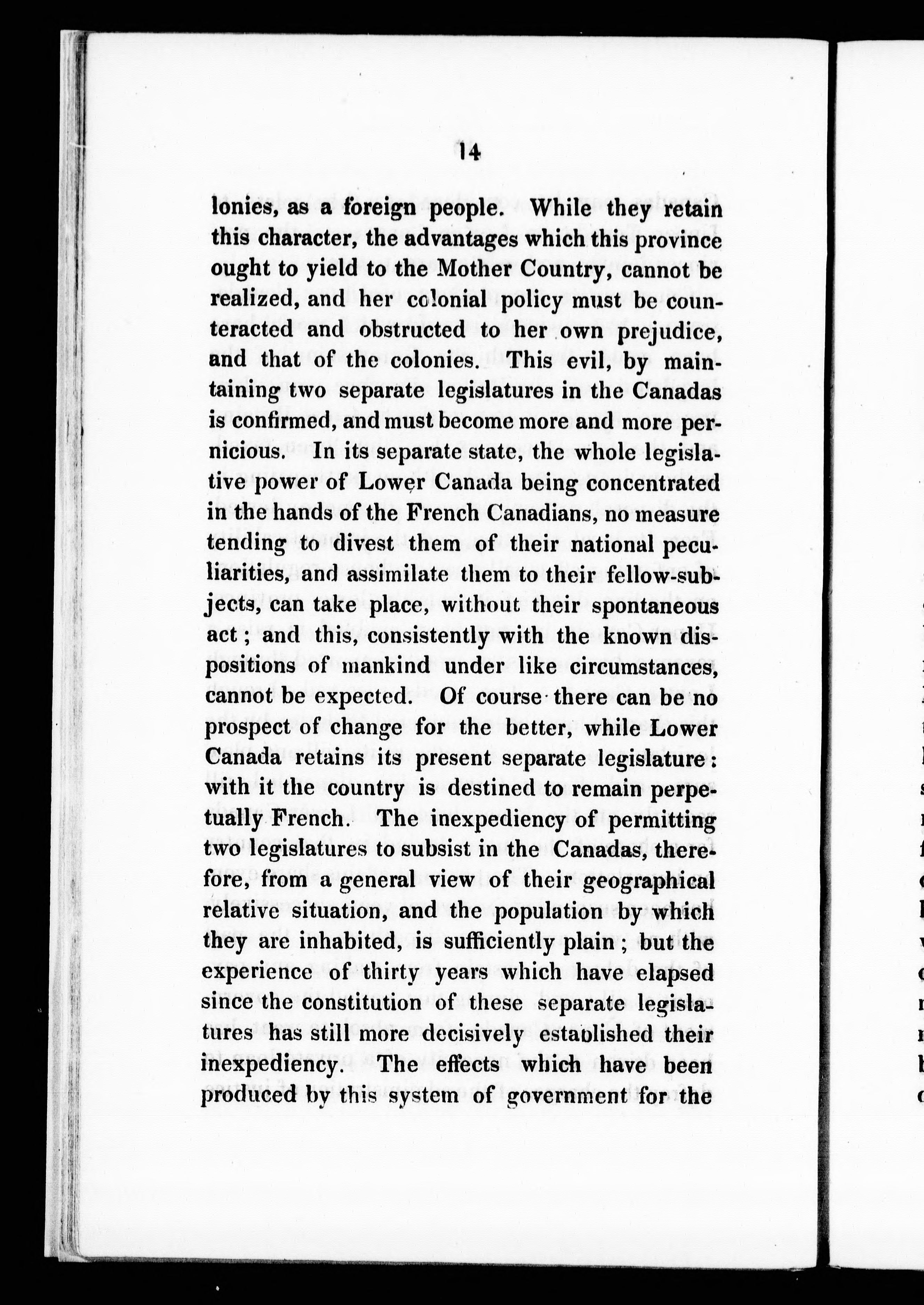 14

lonies, as a foreign people. While they retain this character, the advantages which this province ought to yield to the Mother Country, cannot be realized, and her colonial policy must be counteracted and obstructed to her own prejudice, and that of the colonies. This evil, by maintaining two separate legislatures in the Canadas is confirmed, and must become more and more pernicious. In its separate state, the whole legislative power of Lower Canada being concentrated in the hands of the French Canadians, no measure tending to divest them of their national peculiarities, and assimilate them to their fellow-subjects, can take place, without their spontaneous act; and this, consistently with the known dispositions of mankind under like circumstances, cannot be expected. Of course there can be no prospect of change for the better, while Lower Canada retains its present separate legislature: with it the country is destined to remain perpetually French. The inexpediency of permitting two legislatures to subsist in the Canadas, therefore, from a general view of their geographical relative situation, and the population by which they are inhabited, is sufficiently plain; but the experience of thirty years which have elapsed since the constitution of these separate legislatures has still more decisively established their inexpediency. The effects which have been produced by this system of government for the